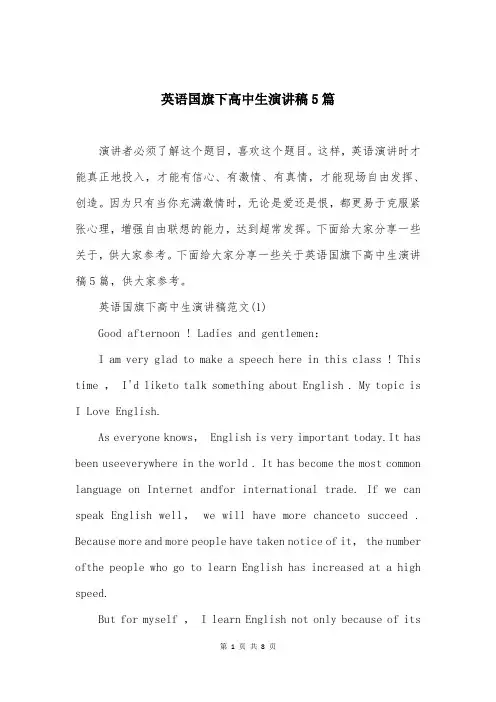 英语国旗下高中生演讲稿5篇

演讲者必须了解这个题目，喜欢这个题目。这样，英语演讲时才能真正地投入，才能有信心、有激情、有真情，才能现场自由发挥、创造。因为只有当你充满激情时，无论是爱还是恨，都更易于克服紧张心理，增强自由联想的能力，达到超常发挥。下面给大家分享一些关于，供大家参考。下面给大家分享一些关于英语国旗下高中生演讲稿5篇，供大家参考。

英语国旗下高中生演讲稿范文(1)

Good afternoon ! Ladies and gentlemen:

I am very glad to make a speech here in this class ! This time , I'd liketo talk something about English . My topic is I Love English.

As everyone knows, English is very important today.It has been useeverywhere in the world . It has become the most common language on Internet andfor international trade. If we can speak English well, we will have more chanceto succeed . Because more and more people have taken notice of it, the number ofthe people who go to learn English has increased at a high speed.

But for myself , I learn English not only because of its

第 1 页 共 8 页